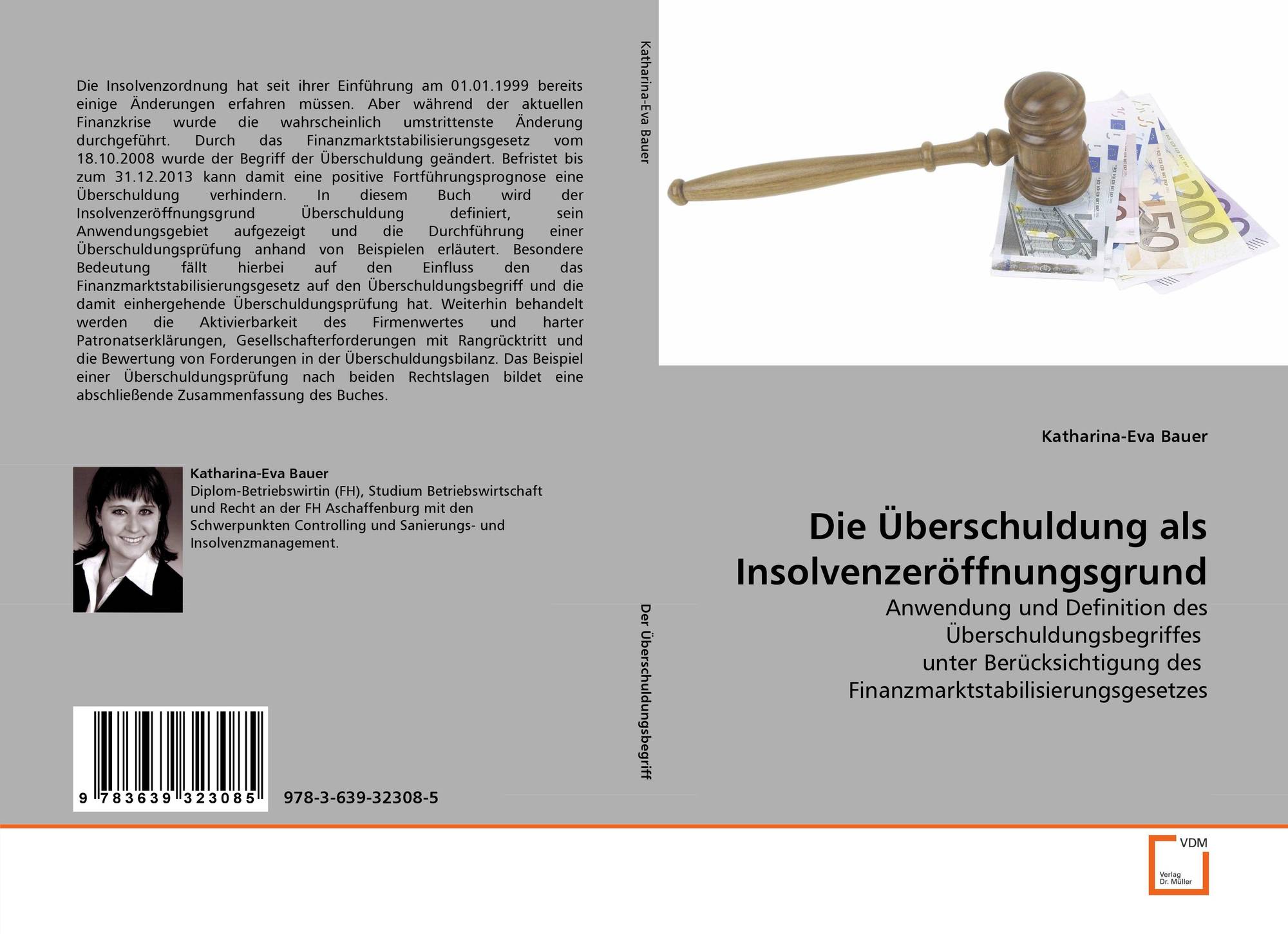 Die Insolvenzordnung hat seit ihrer Einführung am 01.01.1999 bereits einige Änderungen erfahren müssen. Aber während der aktuellen Finanzkrise wurde die wahrscheinlich umstrittenste Änderung durchgeführt. Durch das Finanzmarktstabilisierungsgesetz vom 18.10.2008 wurde der Begriff der Überschuldung geändert. Befristet bis zum 31.12.2013 kann damit eine positive Fortführungsprognose eine Überschuldung verhindern. In diesem Buch wird der Insolvenzeröffnungsgrund Überschuldung definiert, sein Anwendungsgebiet aufgezeigt und die Durchführung einer Überschuldungsprüfung anhand von Beispielen erläutert. Besondere Bedeutung fällt hierbei auf den Einfluss den das Finanzmarktstabilisierungsgesetz auf den Überschuldungsbegriff und die damit einhergehende Überschuldungsprüfung hat. Weiterhin behandelt werden die Aktivierbarkeit des Firmenwertes und harter Patronatserklärungen, Gesellschafterforderungen mit Rangrücktritt und die Bewertung von Forderungen in der Überschuldungsbilanz. Das Beispiel einer Überschuldungsprüfung nach beiden Rechtslagen bildet eine abschließende Zusammenfassung des Buches.

Katharina-Eva Bauer
Diplom-Betriebswirtin (FH), Studium Betriebswirtschaft und Recht an der FH Aschaffenburg mit den Schwerpunkten Controlling und Sanierungs- und Insolvenzmanagement.

9 783639 323085

978-3-639-32308-5

Katharina-Eva Bauer

Der Überschuldungsbegriff

Katharina-Eva Bauer

Die Überschuldung als Insolvenzeröffnungsgrund

Anwendung und Definition des Überschuldungsbegriffes
unter Berücksichtigung des Finanzmarktstabilisierungsgesetzes

VDM
Verlag Dr. Müller